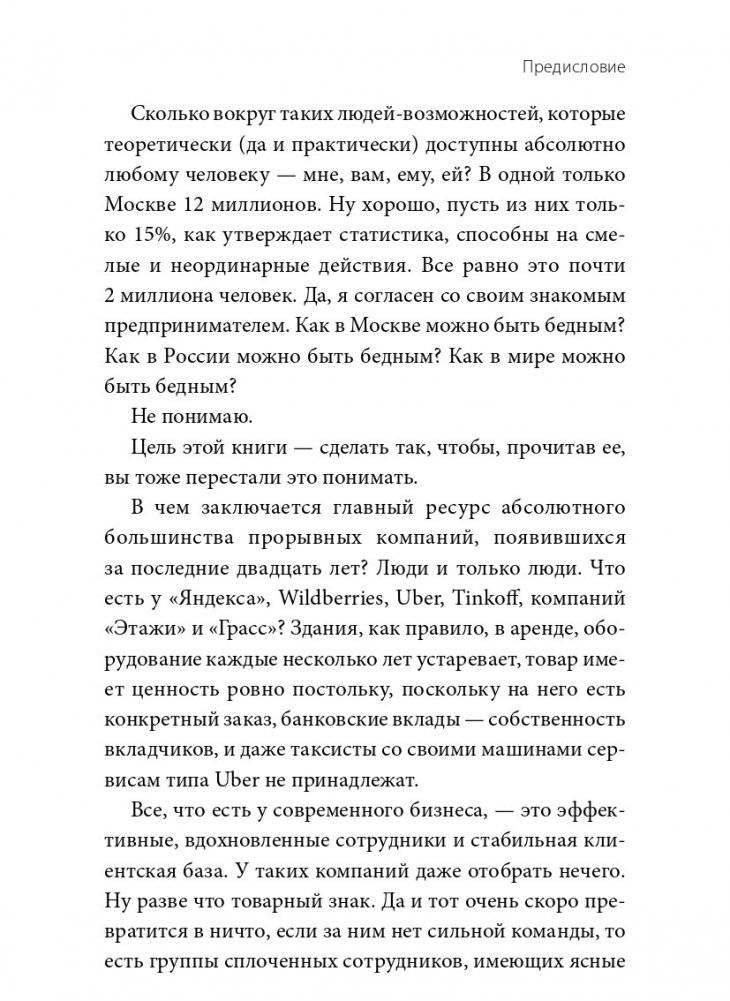 Предисловие

Сколько вокруг таких людей-возможностей, которые теоретически (да и практически) доступны абсолютно любому человеку — мне, вам, ему, ей? В одной только Москве 12 миллионов. Ну хорошо, пусть из них только 15%, как утверждает статистика, способны на смелые и неординарные действия. Все равно это почти 2 миллиона человек. Да, я согласен со своим знакомым предпринимателем. Как в Москве можно быть бедным? Как в России можно быть бедным? Как в мире можно быть бедным?

Не понимаю.

Цель этой книги — сделать так, чтобы, прочитав ее, вы тоже перестали это понимать.

В чем заключается главный ресурс абсолютного большинства прорывных компаний, появившихся за последние двадцать лет? Люди и только люди. Что есть у «Яндекса», Wildberries, Uber, Tinkoff, компаний «Этажи» и «Грасс»? Здания, как правило, в аренде, оборудование каждые несколько лет устаревает, товар имеет ценность ровно постольку, поскольку на него есть конкретный заказ, банковские вклады — собственность вкладчиков, и даже таксисты со своими машинами сервисам типа Uber не принадлежат.

Все, что есть у современного бизнеса, — это эффективные, вдохновленные сотрудники и стабильная клиентская база. У таких компаний даже отобрать нечего. Ну разве что товарный знак. Да и тот очень скоро превратится в ничто, если за ним нет сильной команды, то есть группы сплоченных сотрудников, имеющих ясные